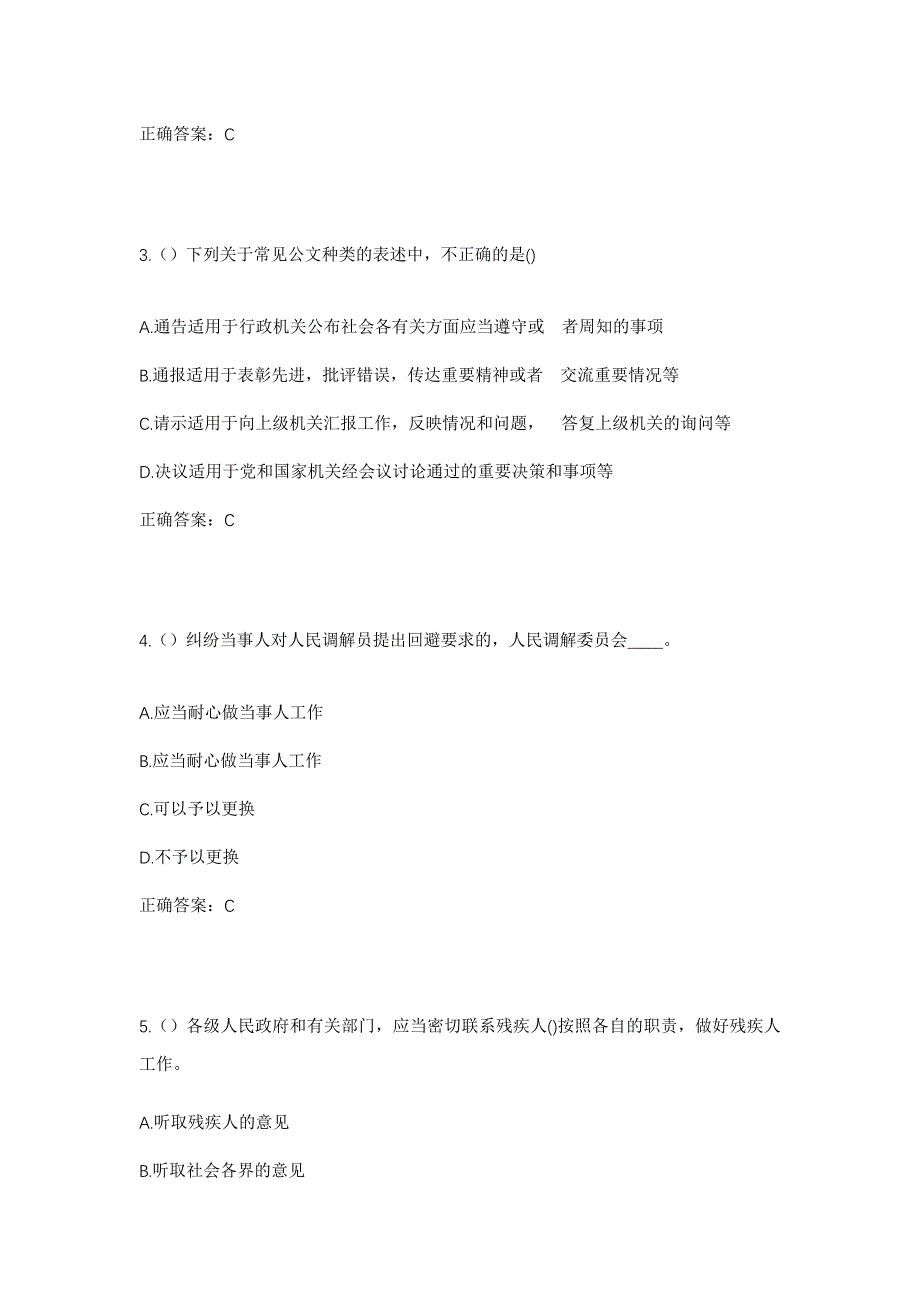 正确答案：C

3.（）下列关于常见公文种类的表述中，不正确的是()

A.通告适用于行政机关公布社会各有关方面应当遵守或 者周知的事项

B.通报适用于表彰先进，批评错误，传达重要精神或者 交流重要情况等

C.请示适用于向上级机关汇报工作，反映情况和问题， 答复上级机关的询问等

D.决议适用于党和国家机关经会议讨论通过的重要决策和事项等

正确答案：C

4.（）纠纷当事人对人民调解员提出回避要求的，人民调解委员会____。

A.应当耐心做当事人工作

B.应当耐心做当事人工作

C.可以予以更换

D.不予以更换

正确答案：C

5.（）各级人民政府和有关部门，应当密切联系残疾人()按照各自的职责，做好残疾人工作。

A.听取残疾人的意见

B.听取社会各界的意见